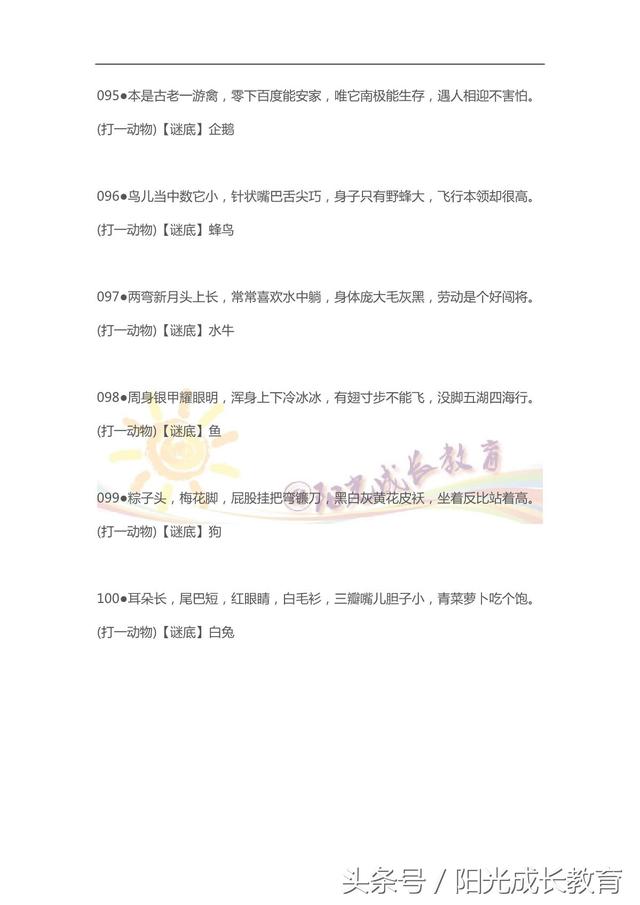 095●本是古老一游禽，零下百度能安家，唯它南极能生存，遇人相迎不害怕。

(打一动物)【谜底】企鹅

096●鸟儿当中数它小，针状嘴巴舌尖巧，身子只有野蜂大，飞行本领却很高。

(打一动物)【谜底】蜂鸟

097●两弯新月头上长，常常喜欢水中躺，身体庞大毛灰黑，劳动是个好闯将。

(打一动物)【谜底】水牛

098●周身银甲耀眼明，浑身上下冷冰冰，有翅寸步不能飞，没脚五湖四海行。

(打一动物)【谜底】鱼

阳光成长教育

099●粽子头，梅花脚，屁股挂把弯镰刀，黑白灰黄花皮袄，坐着反比站着高。

(打一动物)【谜底】狗

100●耳朵长，尾巴短，红眼睛，白毛衫，三瓣嘴儿胆子小，青菜萝卜吃个饱。

(打一动物)【谜底】白兔

头条号 / 阳光成长教育